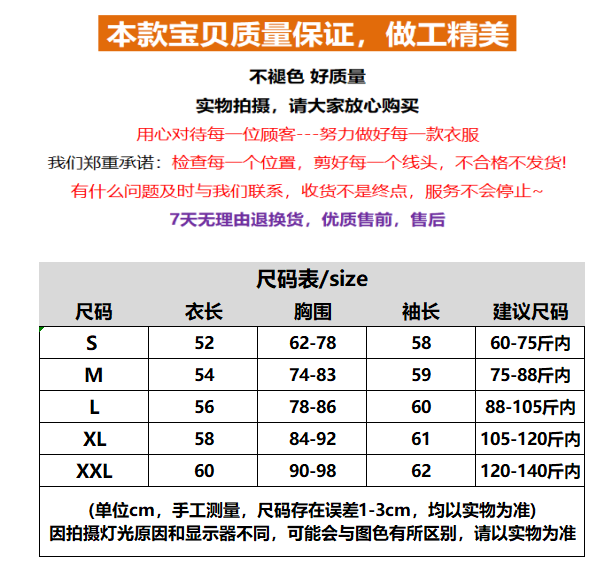 本款宝贝质量保证，做工精美

不褪色 好质量

实物拍摄，请大家放心购买

用心对待每一位顾客---努力做好每一款衣服

我们郑重承诺：检查每一个位置，剪好每一个线头，不合格不发货!

有什么问题及时与我们联系，收货不是终点，服务不会停止~

7天无理由退换货，优质售前，售后

尺码表/size

| 尺码 | 衣长 | 胸围 | 袖长 | 建议尺码 |
|---|---|---|---|---|
| S | 52 | 62-78 | 58 | 60-75斤内 |
| M | 54 | 74-83 | 59 | 75-88斤内 |
| L | 56 | 78-86 | 60 | 88-105斤内 |
| XL | 58 | 84-92 | 61 | 105-120斤内 |
| XXL | 60 | 90-98 | 62 | 120-140斤内 |

(单位cm，手工测量，尺码存在误差1-3cm，均以实物为准)
因拍摄灯光原因和显示器不同，可能会与图色有所区别，请以实物为准